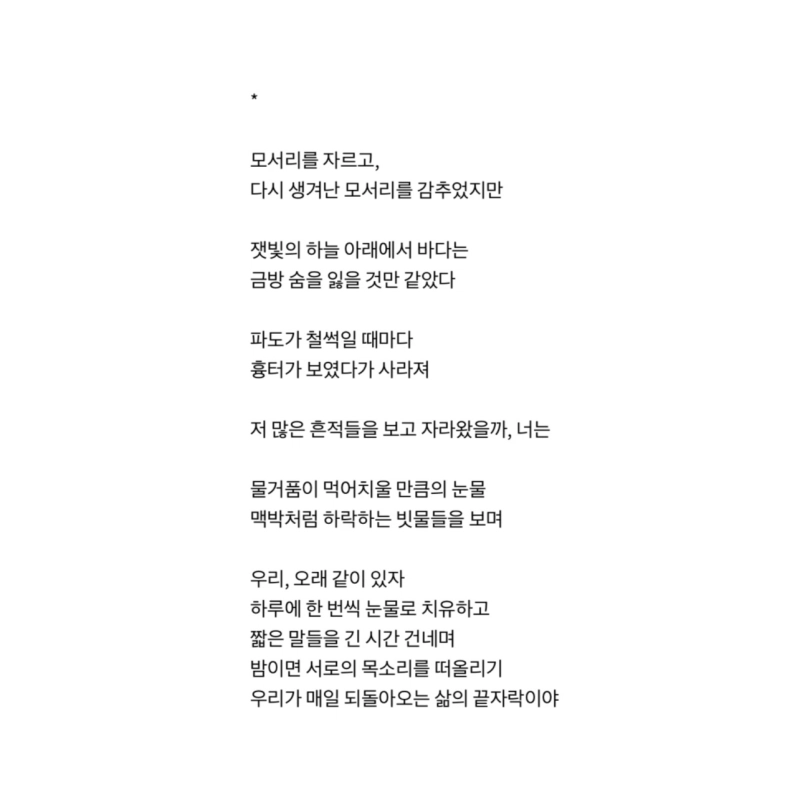 *

모서리를 자르고,
다시 생겨난 모서리를 감추었지만

잿빛의 하늘 아래에서 바다는
금방 숨을 잃을 것만 같았다

파도가 철썩일 때마다
흉터가 보였다가 사라져

저 많은 흔적들을 보고 자라왔을까, 너는

물거품이 먹어치울 만큼의 눈물
맥박처럼 하락하는 빗물들을 보며

우리, 오래 같이 있자
하루에 한 번씩 눈물로 치유하고
짧은 말들을 긴 시간 건네며
밤이면 서로의 목소리를 떠올리기
우리가 매일 되돌아오는 삶의 끝자락이야